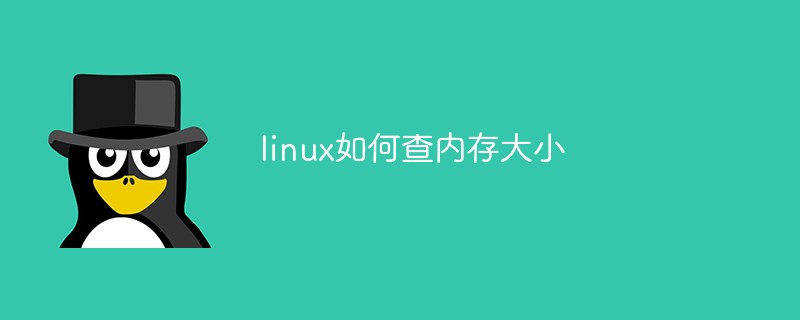 linux如何查内存大小